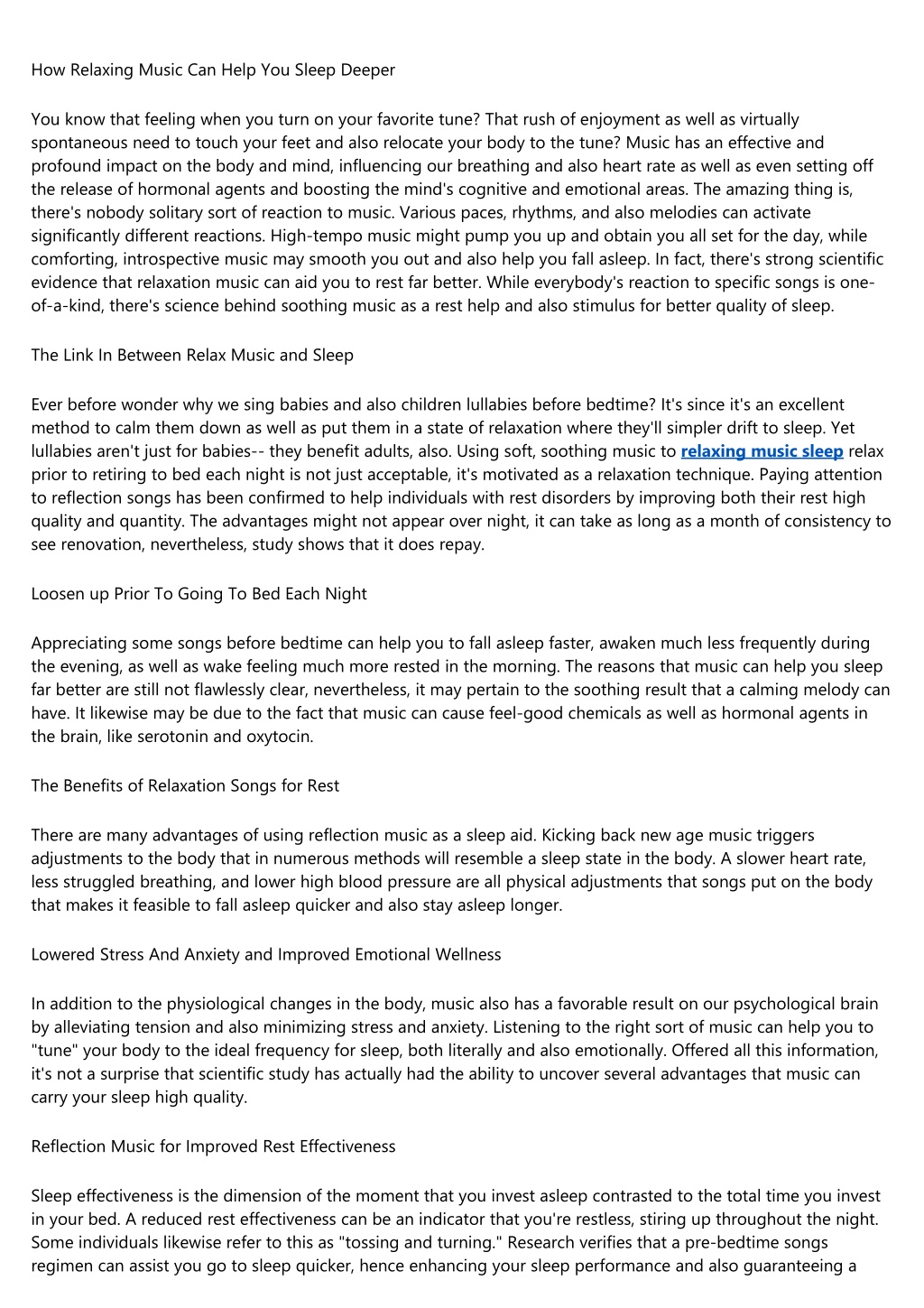 How Relaxing Music Can Help You Sleep Deeper

You know that feeling when you turn on your favorite tune? That rush of enjoyment as well as virtually spontaneous need to touch your feet and also relocate your body to the tune? Music has an effective and profound impact on the body and mind, influencing our breathing and also heart rate as well as even setting off the release of hormonal agents and boosting the mind's cognitive and emotional areas. The amazing thing is, there's nobody solitary sort of reaction to music. Various paces, rhythms, and also melodies can activate significantly different reactions. High-tempo music might pump you up and obtain you all set for the day, while comforting, introspective music may smooth you out and also help you fall asleep. In fact, there's strong scientific evidence that relaxation music can aid you to rest far better. While everybody's reaction to specific songs is one-of-a-kind, there's science behind soothing music as a rest help and also stimulus for better quality of sleep.

The Link In Between Relax Music and Sleep

Ever before wonder why we sing babies and also children lullabies before bedtime? It's since it's an excellent method to calm them down as well as put them in a state of relaxation where they'll simpler drift to sleep. Yet lullabies aren't just for babies-- they benefit adults, also. Using soft, soothing music to relaxing music sleep relax prior to retiring to bed each night is not just acceptable, it's motivated as a relaxation technique. Paying attention to reflection songs has been confirmed to help individuals with rest disorders by improving both their rest high quality and quantity. The advantages might not appear over night, it can take as long as a month of consistency to see renovation, nevertheless, study shows that it does repay.

Loosen up Prior To Going To Bed Each Night

Appreciating some songs before bedtime can help you to fall asleep faster, awaken much less frequently during the evening, as well as wake feeling much more rested in the morning. The reasons that music can help you sleep far better are still not flawlessly clear, nevertheless, it may pertain to the soothing result that a calming melody can have. It likewise may be due to the fact that music can cause feel-good chemicals as well as hormonal agents in the brain, like serotonin and oxytocin.

The Benefits of Relaxation Songs for Rest

There are many advantages of using reflection music as a sleep aid. Kicking back new age music triggers adjustments to the body that in numerous methods will resemble a sleep state in the body. A slower heart rate, less struggled breathing, and lower high blood pressure are all physical adjustments that songs put on the body that makes it feasible to fall asleep quicker and also stay asleep longer.

Lowered Stress And Anxiety and Improved Emotional Wellness

In addition to the physiological changes in the body, music also has a favorable result on our psychological brain by alleviating tension and also minimizing stress and anxiety. Listening to the right sort of music can help you to "tune" your body to the ideal frequency for sleep, both literally and also emotionally. Offered all this information, it's not a surprise that scientific study has actually had the ability to uncover several advantages that music can carry your sleep high quality.

Reflection Music for Improved Rest Effectiveness

Sleep effectiveness is the dimension of the moment that you invest asleep contrasted to the total time you invest in your bed. A reduced rest effectiveness can be an indicator that you're restless, stiring up throughout the night. Some individuals likewise refer to this as "tossing and turning." Research verifies that a pre-bedtime songs regimen can assist you go to sleep quicker, hence enhancing your sleep performance and also guaranteeing a